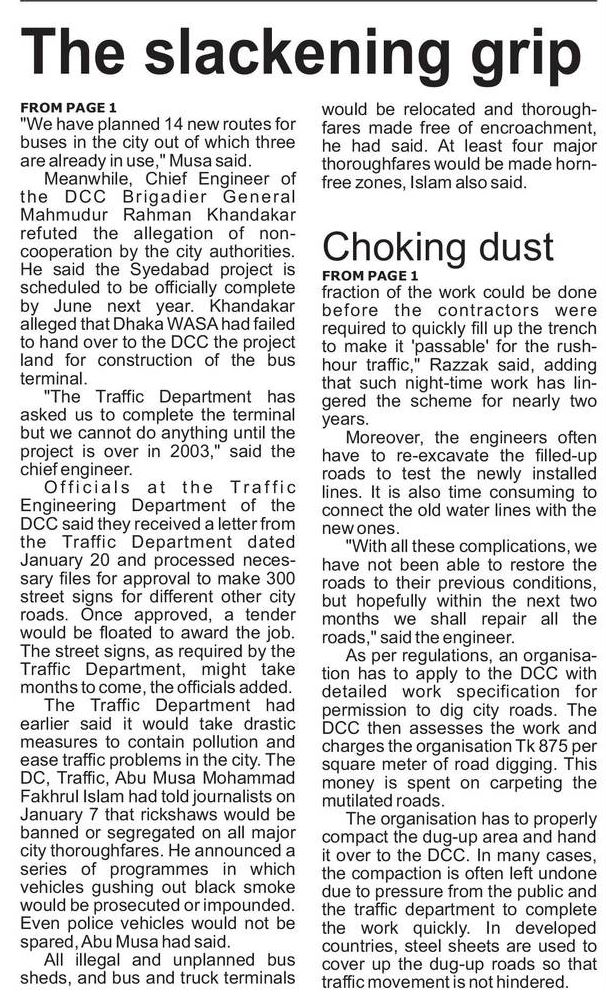 The slackening grip

FROM PAGE 1
"We have planned 14 new routes for buses in the city out of which three are already in use," Musa said.

Meanwhile, Chief Engineer of the DCC Brigadier General Mahmudur Rahman Khandakar refuted the allegation of non-cooperation by the city authorities. He said the Syedabad project is scheduled to be officially complete by June next year. Khandakar alleged that Dhaka WASA had failed to hand over to the DCC the project land for construction of the bus terminal.

"The Traffic Department has asked us to complete the terminal but we cannot do anything until the project is over in 2003," said the chief engineer.

Officials at the Traffic Engineering Department of the DCC said they received a letter from the Traffic Department dated January 20 and processed necessary files for approval to make 300 street signs for different other city roads. Once approved, a tender would be floated to award the job. The street signs, as required by the Traffic Department, might take months to come, the officials added.

The Traffic Department had earlier said it would take drastic measures to contain pollution and ease traffic problems in the city. The DC, Traffic, Abu Musa Mohammad Fakhrul Islam had told journalists on January 7 that rickshaws would be banned or segregated on all major city thoroughfares. He announced a series of programmes in which vehicles gushing out black smoke would be prosecuted or impounded. Even police vehicles would not be spared, Abu Musa had said.

All illegal and unplanned bus sheds, and bus and truck terminals would be relocated and thoroughfares made free of encroachment, he had said. At least four major thoroughfares would be made horn-free zones, Islam also said.

Choking dust

FROM PAGE 1
fraction of the work could be done before the contractors were required to quickly fill up the trench to make it 'passable' for the rush-hour traffic," Razzak said, adding that such night-time work has lingered the scheme for nearly two years.

Moreover, the engineers often have to re-excavate the filled-up roads to test the newly installed lines. It is also time consuming to connect the old water lines with the new ones.

"With all these complications, we have not been able to restore the roads to their previous conditions, but hopefully within the next two months we shall repair all the roads," said the engineer.

As per regulations, an organisation has to apply to the DCC with detailed work specification for permission to dig city roads. The DCC then assesses the work and charges the organisation Tk 875 per square meter of road digging. This money is spent on carpeting the mutilated roads.

The organisation has to properly compact the dug-up area and hand it over to the DCC. In many cases, the compaction is often left undone due to pressure from the public and the traffic department to complete the work quickly. In developed countries, steel sheets are used to cover up the dug-up roads so that traffic movement is not hindered.